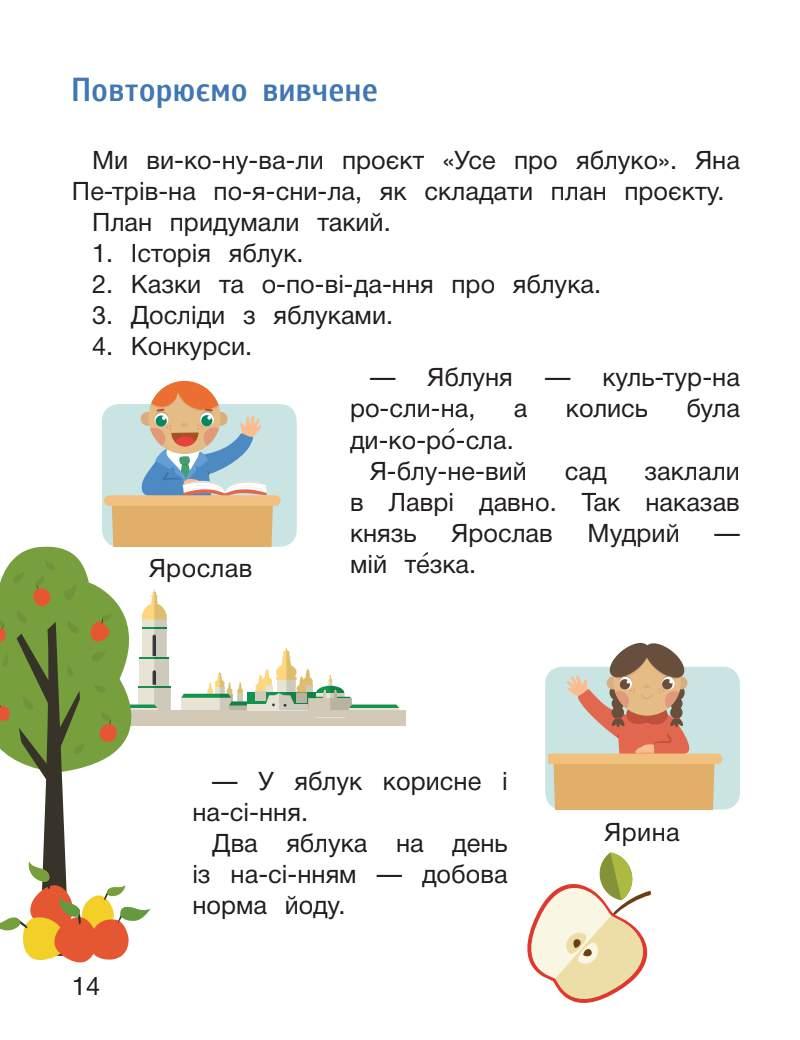 Повторюємо вивчене

Ми ви-ко-ну-ва-ли проєкт «Усе про яблуко». Яна Пе-трів-на по-я-сни-ла, як складати план проєкту. План придумали такий.
1. Історія яблук.
2. Казки та о-по-ві-да-ння про яблука.
3. Досліди з яблуками.
4. Конкурси.

— Яблуня — куль-тур-на ро-сли-на, а колись була ди-ко-ро́-сла.
Я-блу-не-вий сад заклали в Лаврі давно. Так наказав князь Ярослав Мудрий — мій те́зка.

Ярослав

— У яблук корисне і на-сі-ння.
Два яблука на день із на-сі-нням — добова норма йоду.

Ярина

14